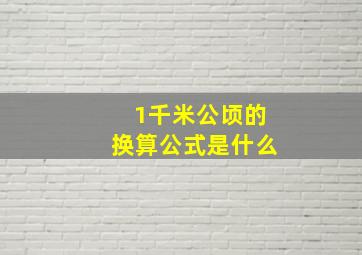 1千米公顷的
换算公式是什么